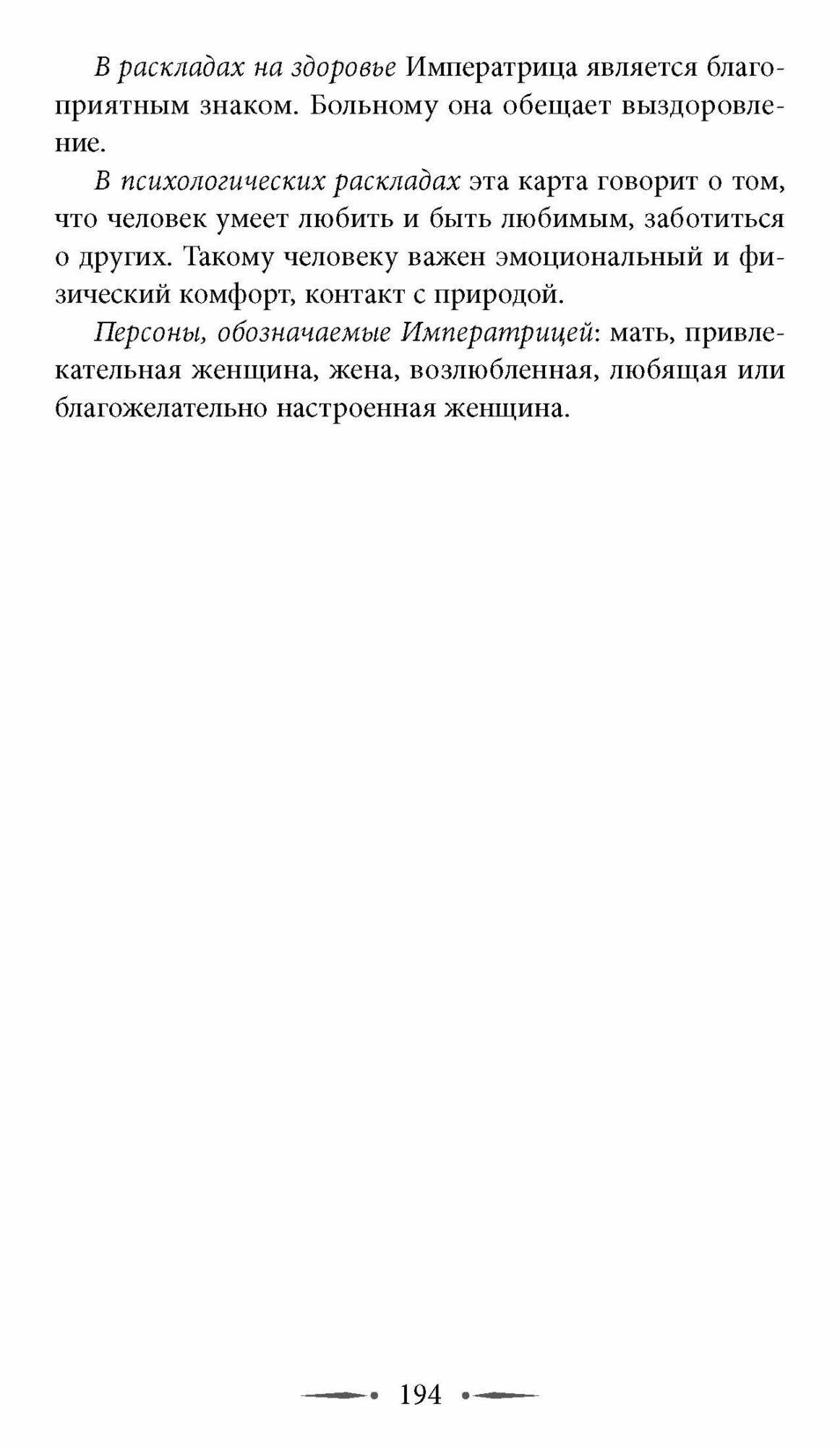 В раскладах на здоровье Императрица является благоприятным знаком. Больному она обещает выздоровление.

В психологических раскладах эта карта говорит о том, что человек умеет любить и быть любимым, заботиться о других. Такому человеку важен эмоциональный и физический комфорт, контакт с природой.

Персоны, обозначаемые Императрицей: мать, привлекательная женщина, жена, возлюбленная, любящая или благожелательно настроенная женщина.

194